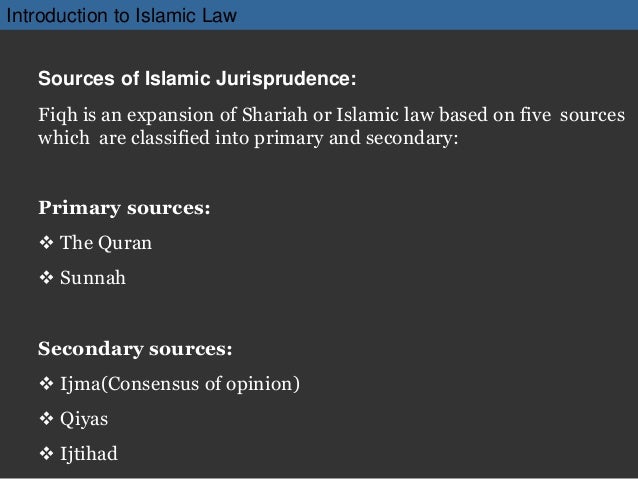 Introduction to Islamic Law

Sources of Islamic Jurisprudence:

Fiqh is an expansion of Shariah or Islamic law based on five sources which are classified into primary and secondary:

Primary sources:

❖ The Quran

❖ Sunnah

Secondary sources:

❖ Ijma(Consensus of opinion)

❖ Qiyas

❖ Ijtihad